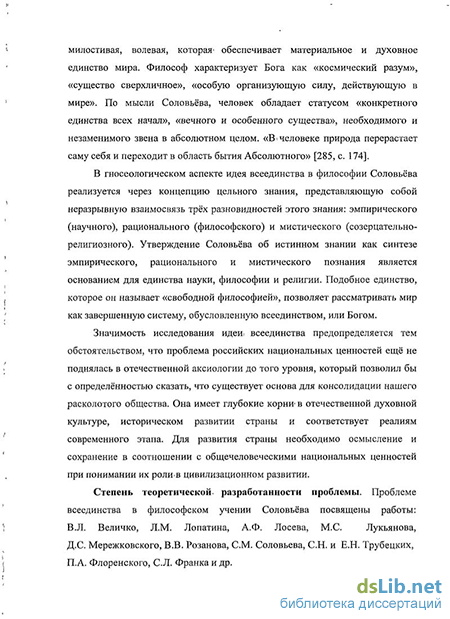 милостивая, волевая, которая обеспечивает материальное и духовное единство мира. Философ характеризует Бога как «космический разум», «существо сверхличное», «особую организующую силу, действующую в мире». По мысли Соловьёва, человек обладает статусом «конкретного единства всех начал», «вечного и особенного существа», необходимого и незаменимого звена в абсолютном целом. «В человеке природа перерастает саму себя и переходит в область бытия Абсолютного» [285, с. 174].

В гносеологическом аспекте идея всеединства в философии Соловьёва реализуется через концепцию цельного знания, представляющую собой неразрывную взаимосвязь трёх разновидностей этого знания: эмпирического (научного), рационального (философского) и мистического (созерцательно-религиозного). Утверждение Соловьёва об истинном знании как синтезе эмпирического, рационального и мистического познания является основанием для единства науки, философии и религии. Подобное единство, которое он называет «свободной философией», позволяет рассматривать мир как завершенную систему, обусловленную всеединством, или Богом.

Значимость исследования идеи всеединства предопределяется тем обстоятельством, что проблема российских национальных ценностей ещё не поднялась в отечественной аксиологии до того уровня, который позволил бы с определённостью сказать, что существует основа для консолидации нашего расколотого общества. Она имеет глубокие корни в отечественной духовной культуре, историческом развитии страны и соответствует реалиям современного этапа. Для развития страны необходимо осмысление и сохранение в соотношении с общечеловеческими национальных ценностей при понимании их роли в цивилизационном развитии.

Степень теоретической разработанности проблемы. Проблеме всеединства в философском учении Соловьёва посвящены работы: В.Л. Величко, Л.М. Лопатина, А.Ф. Лосева, М.С. Лукьянова, Д.С. Мережковского, В.В. Розанова, С.М. Соловьева, С.Н. и Е.Н. Трубецких, П.А. Флоренского, С.Л. Франка и др.

dsLib.net
библиотека диссертаций